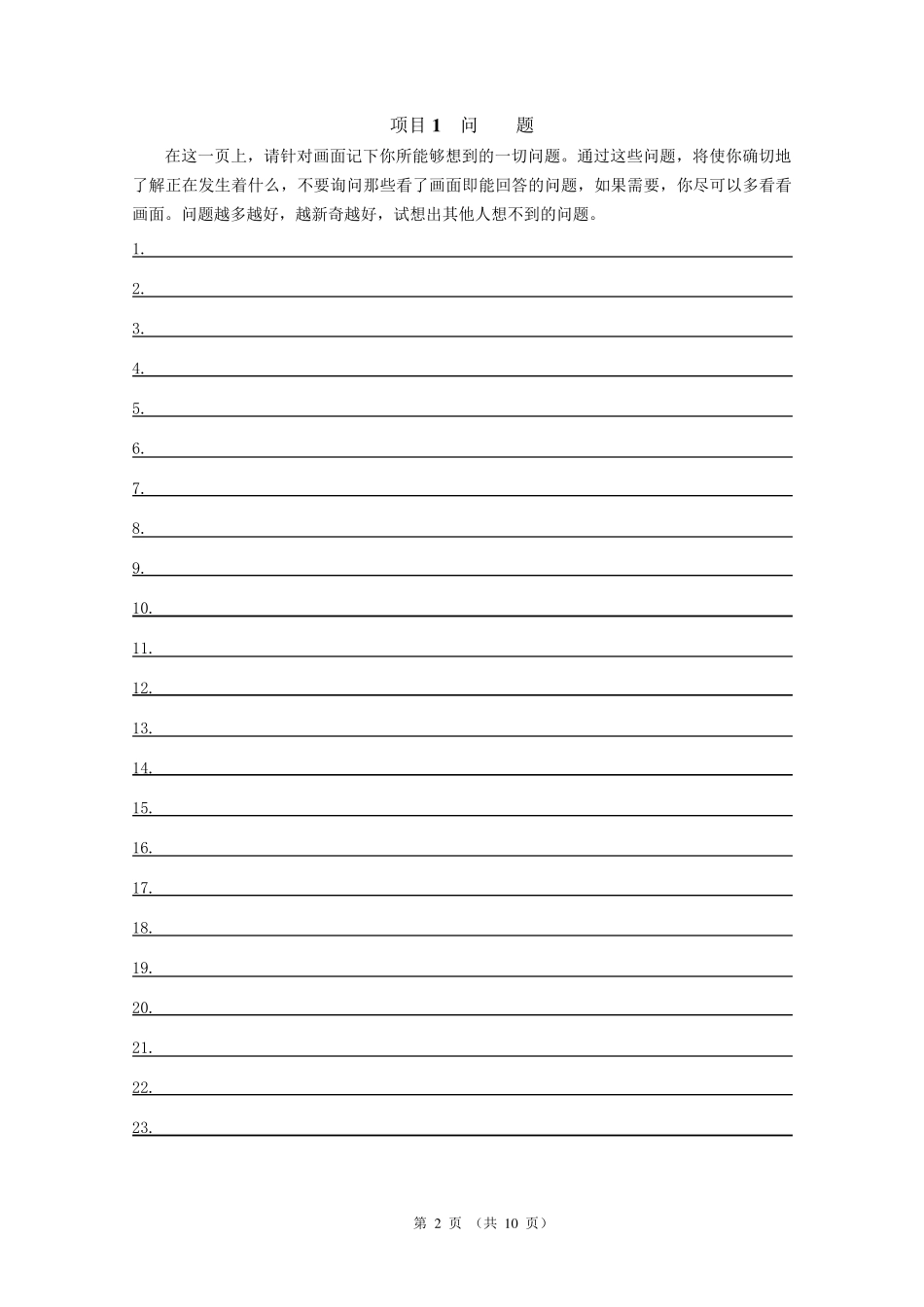 项目 1 问 题

在这一页上，请针对画面记下你所能够想到的一切问题。通过这些问题，将使你确切地了解正在发生着什么，不要询问那些看了画面即能回答的问题，如果需要，你尽可以多看看画面。问题越多越好，越新奇越好，试想出其他人想不到的问题。

1.
2.
3.
4.
5.
6.
7.
8.
9.
10.
11.
12.
13.
14.
15.
16.
17.
18.
19.
20.
21.
22.
23.

第 2 页 （共 10 页）